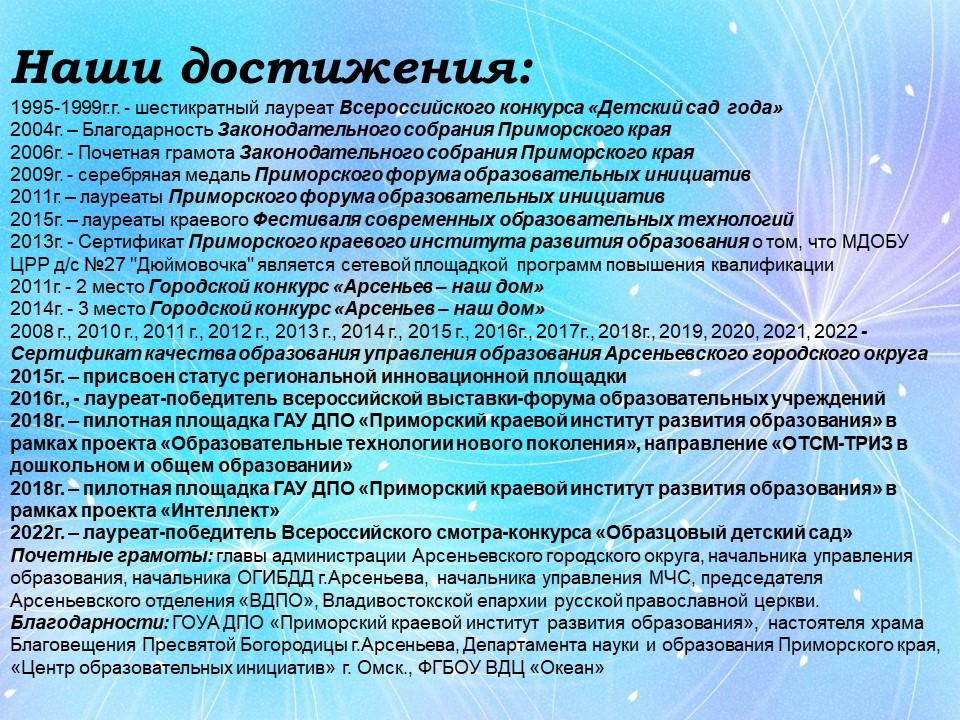 Наши достижения:

1995-1999г.г. - шестикратный лауреат Всероссийского конкурса «Детский сад года»
2004г. – Благодарность Законодательного собрания Приморского края
2006г. - Почетная грамота Законодательного собрания Приморского края
2009г. - серебряная медаль Приморского форума образовательных инициатив
2011г. – лауреаты Приморского форума образовательных инициатив
2015г. – лауреаты краевого Фестиваля современных образовательных технологий
2013г. - Сертификат Приморского краевого института развития образования о том, что МДОБУ ЦРР д/с №27 "Дюймовочка" является сетевой площадкой программ повышения квалификации
2011г. - 2 место Городской конкурс «Арсеньев – наш дом»
2014г. - 3 место Городской конкурс «Арсеньев – наш дом»
2008 г., 2010 г., 2011 г., 2012 г., 2013 г., 2014 г., 2015 г., 2016г., 2017г., 2018г., 2019, 2020, 2021, 2022 - Сертификат качества образования управления образования Арсеньевского городского округа
2015г. – присвоен статус региональной инновационной площадки
2016г., - лауреат-победитель всероссийской выставки-форума образовательных учреждений
2018г. – пилотная площадка ГАУ ДПО «Приморский краевой институт развития образования» в рамках проекта «Образовательные технологии нового поколения», направление «ОТСМ-ТРИЗ в дошкольном и общем образовании»
2018г. – пилотная площадка ГАУ ДПО «Приморский краевой институт развития образования» в рамках проекта «Интеллект»
2022г. – лауреат-победитель Всероссийского смотра-конкурса «Образцовый детский сад»
Почетные грамоты: главы администрации Арсеньевского городского округа, начальника управления образования, начальника ОГИБДД г.Арсеньева, начальника управления МЧС, председателя Арсеньевского отделения «ВДПО», Владивостокской епархии русской православной церкви.
Благодарности: ГОУА ДПО «Приморский краевой институт развития образования», настоятеля храма Благовещения Пресвятой Богородицы г.Арсеньева, Департамента науки и образования Приморского края, «Центр образовательных инициатив» г. Омск., ФГБОУ ВДЦ «Океан»